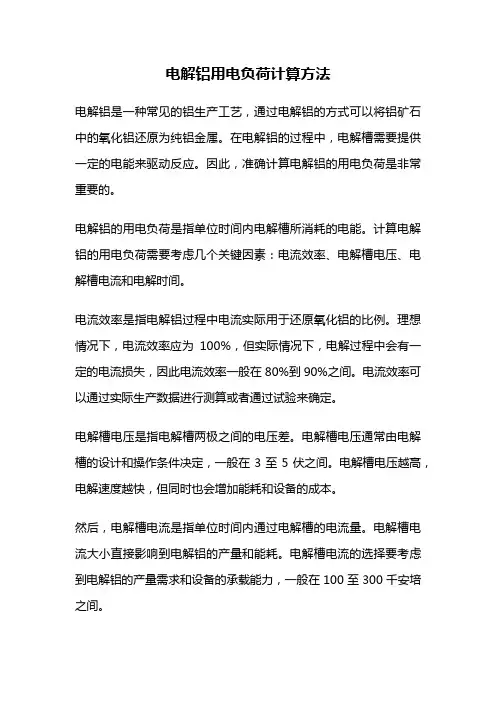 电解铝用电负荷计算方法

电解铝是一种常见的铝生产工艺，通过电解铝的方式可以将铝矿石中的氧化铝还原为纯铝金属。在电解铝的过程中，电解槽需要提供一定的电能来驱动反应。因此，准确计算电解铝的用电负荷是非常重要的。

电解铝的用电负荷是指单位时间内电解槽所消耗的电能。计算电解铝的用电负荷需要考虑几个关键因素：电流效率、电解槽电压、电解槽电流和电解时间。

电流效率是指电解铝过程中电流实际用于还原氧化铝的比例。理想情况下，电流效率应为 100%，但实际情况下，电解过程中会有一定的电流损失，因此电流效率一般在 80%到 90%之间。电流效率可以通过实际生产数据进行测算或者通过试验来确定。

电解槽电压是指电解槽两极之间的电压差。电解槽电压通常由电解槽的设计和操作条件决定，一般在 3 至 5 伏之间。电解槽电压越高，电解速度越快，但同时也会增加能耗和设备的成本。

然后，电解槽电流是指单位时间内通过电解槽的电流量。电解槽电流大小直接影响到电解铝的产量和能耗。电解槽电流的选择要考虑到电解铝的产量需求和设备的承载能力，一般在 100 至 300 千安培之间。